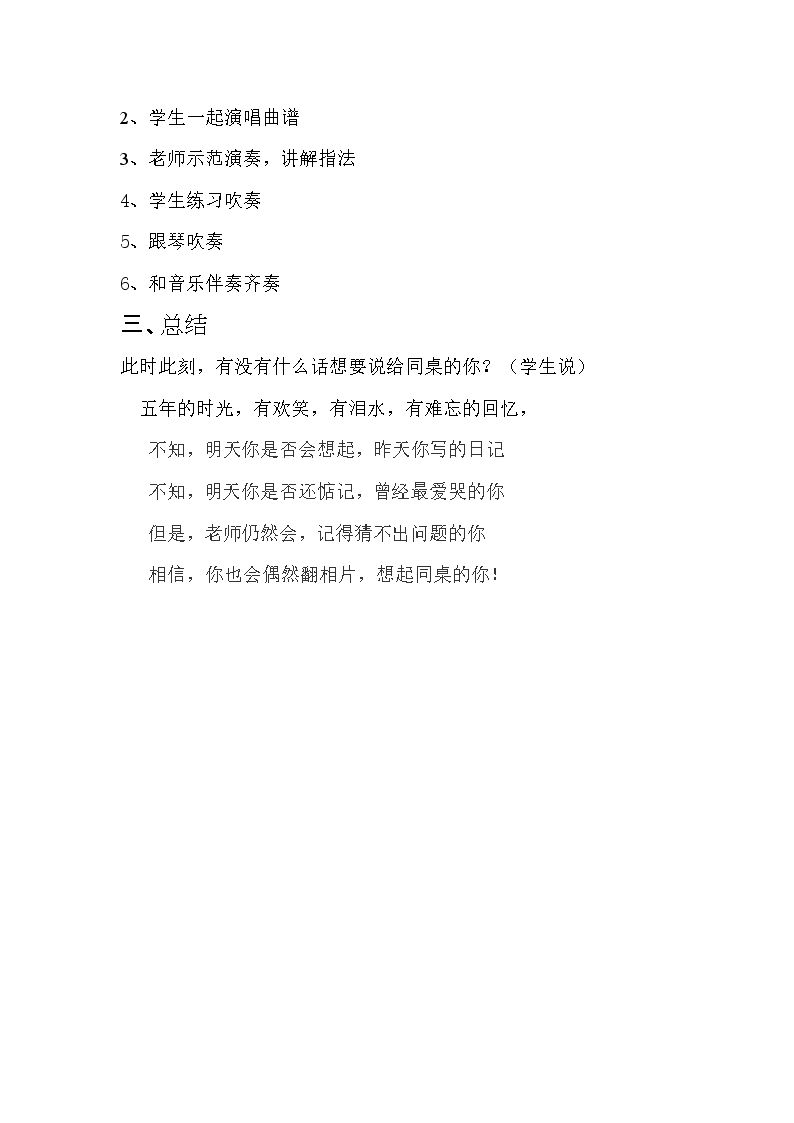 2、学生一起演唱曲谱

3、老师示范演奏，讲解指法

4、学生练习吹奏

5、跟琴吹奏

6、和音乐伴奏齐奏

三、总结

此时此刻，有没有什么话想要说给同桌的你？（学生说）

五年的时光，有欢笑，有泪水，有难忘的回忆，

不知，明天你是否会想起，昨天你写的日记

不知，明天你是否还惦记，曾经最爱哭的你

但是，老师仍然会，记得猜不出问题的你

相信，你也会偶然翻相片，想起同桌的你！